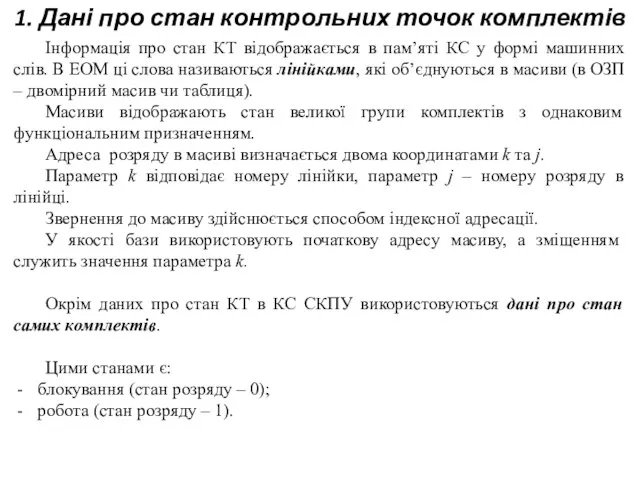 1. Дані про стан контрольних точок комплектів

Інформація про стан КТ відображається в пам’яті КС у формі машинних слів. В ЕОМ ці слова називаються лінійками, які об’єднуються в масиви (в ОЗП – двомірний масив чи таблиця).

Масиви відображають стан великої групи комплектів з однаковим функціональним призначенням.

Адреса розряду в масиві визначається двома координатами $k$ та $j$.

Параметр $k$ відповідає номеру лінійки, параметр $j$ – номеру розряду в лінійці.

Звернення до масиву здійснюється способом індексної адресації.

У якості бази використовують початкову адресу масиву, а зміщенням служить значення параметра $k$.

Окрім даних про стан КТ в КС СКПУ використовуються дані про стан самих комплектів.

Цими станами є:
- блокування (стан розряду – 0);
- робота (стан розряду – 1).